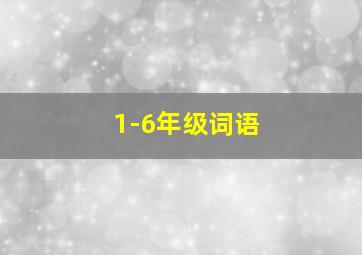 1-6年级词语